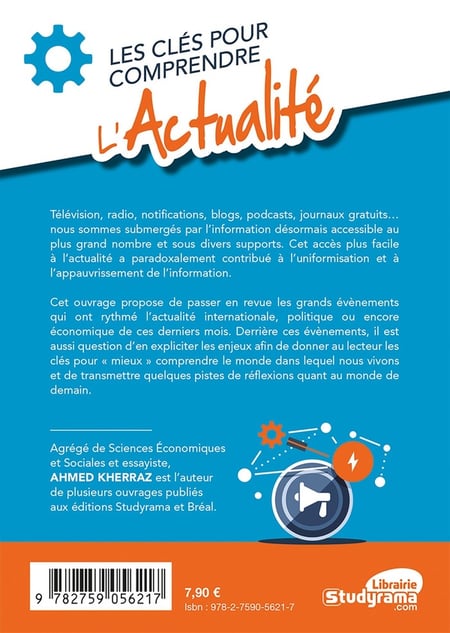 LES CLÉS POUR COMPRENDRE
L'Actualité

Télévision, radio, notifications, blogs, podcasts, journaux gratuits… nous sommes submergés par l'information désormais accessible au plus grand nombre et sous divers supports. Cet accès plus facile à l'actualité a paradoxalement contribué à l'uniformisation et à l'appauvrissement de l'information.

Cet ouvrage propose de passer en revue les grands évènements qui ont rythmé l'actualité internationale, politique ou encore économique de ces derniers mois. Derrière ces évènements, il est aussi question d'en expliciter les enjeux afin de donner au lecteur les clés pour « mieux » comprendre le monde dans lequel nous vivons et de transmettre quelques pistes de réflexions quant au monde de demain.

Agrégé de Sciences Économiques et Sociales et essayiste, AHMED KHERRAZ est l'auteur de plusieurs ouvrages publiés aux éditions Studyrama et Bréal.

9 782759 056217

7,90 €
Isbn : 978-2-7590-5621-7

Librairie Studyrama .com